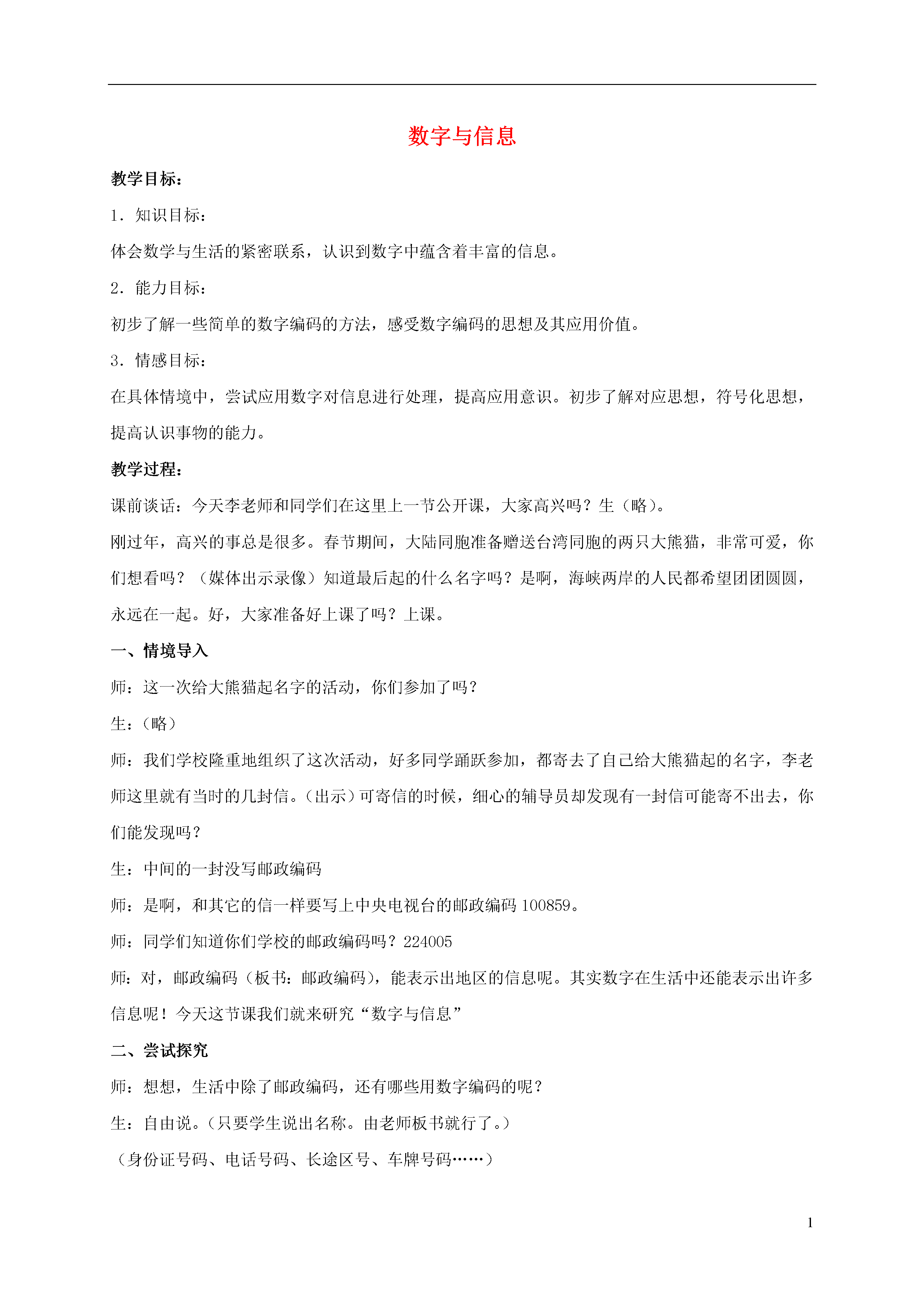 数字与信息

教学目标：

1．知识目标：

体会数学与生活的紧密联系，认识到数字中蕴含着丰富的信息。

2．能力目标：

初步了解一些简单的数字编码的方法，感受数字编码的思想及其应用价值。

3．情感目标：

在具体情境中，尝试应用数字对信息进行处理，提高应用意识。初步了解对应思想，符号化思想，提高认识事物的能力。

教学过程：

课前谈话：今天李老师和同学们在这里上一节公开课，大家高兴吗？生（略）。

刚过年，高兴的事总是很多。春节期间，大陆同胞准备赠送台湾同胞的两只大熊猫，非常可爱，你们想看吗？（媒体出示录像）知道最后起的什么名字吗？是啊，海峡两岸的人民都希望团团圆圆，永远在一起。好，大家准备好上课了吗？上课。

一、情境导入

师：这一次给大熊猫起名字的活动，你们参加了吗？

生：（略）

师：我们学校隆重地组织了这次活动，好多同学踊跃参加，都寄去了自己给大熊猫起的名字，李老师这里就有当时的几封信。（出示）可寄信的时候，细心的辅导员却发现有一封信可能寄不出去，你们能发现吗？

生：中间的一封没写邮政编码

师：是啊，和其它的信一样要写上中央电视台的邮政编码 100859。

师：同学们知道你们学校的邮政编码吗？224005

师：对，邮政编码（板书：邮政编码），能表示出地区的信息呢。其实数字在生活中还能表示出许多信息呢！今天这节课我们就来研究“数字与信息”

二、尝试探究

师：想想，生活中除了邮政编码，还有哪些用数字编码的呢？

生：自由说。（只要学生说出名称。由老师板书就行了。）

（身份证号码、电话号码、长途区号、车牌号码……）

1